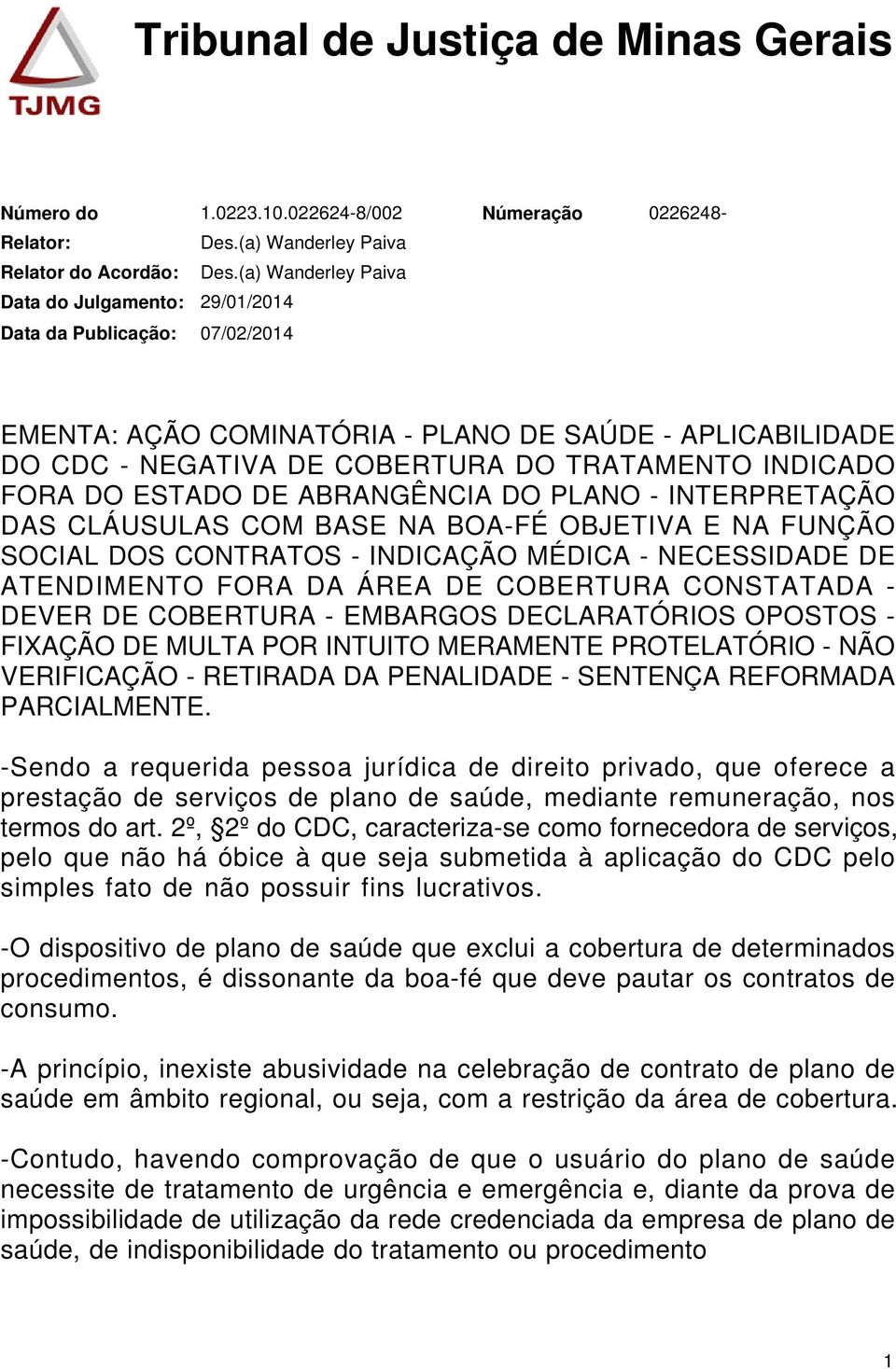 TJMG

Tribunal de Justiça de Minas Gerais

Número do 1.0223.10.022624-8/002 Númeração 0226248-
Relator: Des.(a) Wanderley Paiva
Relator do Acordão: Des.(a) Wanderley Paiva
Data do Julgamento: 29/01/2014
Data da Publicação: 07/02/2014

EMENTA: AÇÃO COMINATÓRIA - PLANO DE SAÚDE - APLICABILIDADE DO CDC - NEGATIVA DE COBERTURA DO TRATAMENTO INDICADO FORA DO ESTADO DE ABRANGÊNCIA DO PLANO - INTERPRETAÇÃO DAS CLÁUSULAS COM BASE NA BOA-FÉ OBJETIVA E NA FUNÇÃO SOCIAL DOS CONTRATOS - INDICAÇÃO MÉDICA - NECESSIDADE DE ATENDIMENTO FORA DA ÁREA DE COBERTURA CONSTATADA - DEVER DE COBERTURA - EMBARGOS DECLARATÓRIOS OPOSTOS - FIXAÇÃO DE MULTA POR INTUITO MERAMENTE PROTELATÓRIO - NÃO VERIFICAÇÃO - RETIRADA DA PENALIDADE - SENTENÇA REFORMADA PARCIALMENTE.

-Sendo a requerida pessoa jurídica de direito privado, que oferece a prestação de serviços de plano de saúde, mediante remuneração, nos termos do art. 2º, §2º do CDC, caracteriza-se como fornecedora de serviços, pelo que não há óbice à que seja submetida à aplicação do CDC pelo simples fato de não possuir fins lucrativos.

-O dispositivo de plano de saúde que exclui a cobertura de determinados procedimentos, é dissonante da boa-fé que deve pautar os contratos de consumo.

-A princípio, inexiste abusividade na celebração de contrato de plano de saúde em âmbito regional, ou seja, com a restrição da área de cobertura.

-Contudo, havendo comprovação de que o usuário do plano de saúde necessite de tratamento de urgência e emergência e, diante da prova de impossibilidade de utilização da rede credenciada da empresa de plano de saúde, de indisponibilidade do tratamento ou procedimento

1